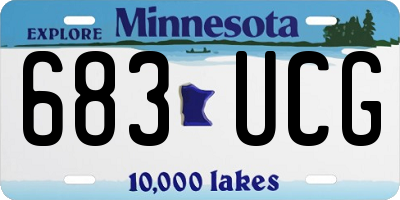 EXPLORE Minnesota

683 UCG

10,000 lakes